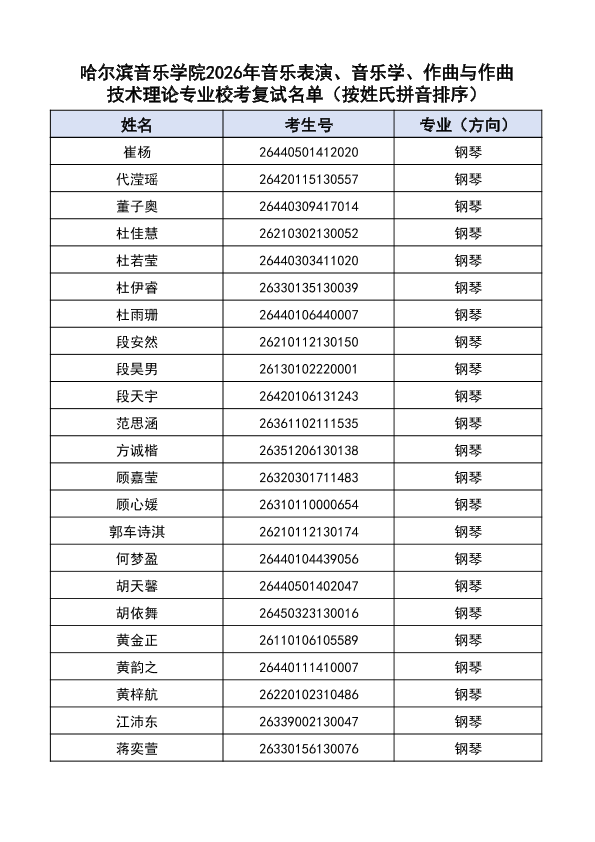 哈尔滨音乐学院2026年音乐表演、音乐学、作曲与作曲技术理论专业校考复试名单（按姓氏拼音排序）

| 姓名 | 考生号 | 专业（方向） |
|---|---|---|
| 崔杨 | 26440501412020 | 钢琴 |
| 代滢瑶 | 26420115130557 | 钢琴 |
| 董子奥 | 26440309417014 | 钢琴 |
| 杜佳慧 | 26210302130052 | 钢琴 |
| 杜若莹 | 26440303411020 | 钢琴 |
| 杜伊睿 | 26330135130039 | 钢琴 |
| 杜雨珊 | 26440106440007 | 钢琴 |
| 段安然 | 26210112130150 | 钢琴 |
| 段昊男 | 26130102220001 | 钢琴 |
| 段天宇 | 26420106131243 | 钢琴 |
| 范思涵 | 26361102111535 | 钢琴 |
| 方诚楷 | 26351206130138 | 钢琴 |
| 顾嘉莹 | 26320301711483 | 钢琴 |
| 顾心媛 | 26310110000654 | 钢琴 |
| 郭车诗淇 | 26210112130174 | 钢琴 |
| 何梦盈 | 26440104439056 | 钢琴 |
| 胡天馨 | 26440501402047 | 钢琴 |
| 胡依舞 | 26450323130016 | 钢琴 |
| 黄金正 | 26110106105589 | 钢琴 |
| 黄韵之 | 26440111410007 | 钢琴 |
| 黄梓航 | 26220102310486 | 钢琴 |
| 江沛东 | 26339002130047 | 钢琴 |
| 蒋奕萱 | 26330156130076 | 钢琴 |